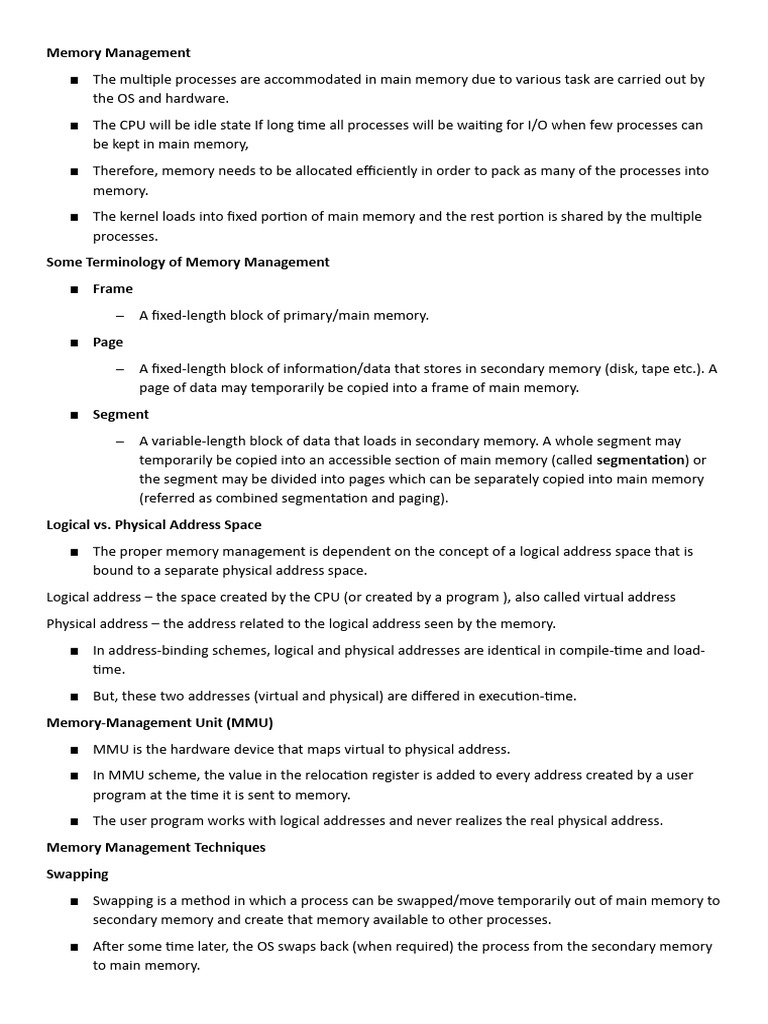 Memory Management

■ The multiple processes are accommodated in main memory due to various task are carried out by the OS and hardware.

■ The CPU will be idle state If long time all processes will be waiting for I/O when few processes can be kept in main memory,

■ Therefore, memory needs to be allocated efficiently in order to pack as many of the processes into memory.

■ The kernel loads into fixed portion of main memory and the rest portion is shared by the multiple processes.

Some Terminology of Memory Management

■ Frame

– A fixed-length block of primary/main memory.

■ Page

– A fixed-length block of information/data that stores in secondary memory (disk, tape etc.). A page of data may temporarily be copied into a frame of main memory.

■ Segment

– A variable-length block of data that loads in secondary memory. A whole segment may temporarily be copied into an accessible section of main memory (called segmentation) or the segment may be divided into pages which can be separately copied into main memory (referred as combined segmentation and paging).

Logical vs. Physical Address Space

■ The proper memory management is dependent on the concept of a logical address space that is bound to a separate physical address space.

Logical address – the space created by the CPU (or created by a program ), also called virtual address

Physical address – the address related to the logical address seen by the memory.

■ In address-binding schemes, logical and physical addresses are identical in compile-time and load-time.

■ But, these two addresses (virtual and physical) are differed in execution-time.

Memory-Management Unit (MMU)

■ MMU is the hardware device that maps virtual to physical address.

■ In MMU scheme, the value in the relocation register is added to every address created by a user program at the time it is sent to memory.

■ The user program works with logical addresses and never realizes the real physical address.

Memory Management Techniques

Swapping

■ Swapping is a method in which a process can be swapped/move temporarily out of main memory to secondary memory and create that memory available to other processes.

■ After some time later, the OS swaps back (when required) the process from the secondary memory to main memory.